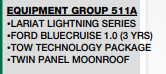 EQUIPMENT GROUP 511A
•LARIAT LIGHTNING SERIES
•FORD BLUECRUISE 1.0 (3 YRS)
•TOW TECHNOLOGY PACKAGE
•TWIN PANEL MOONROOF